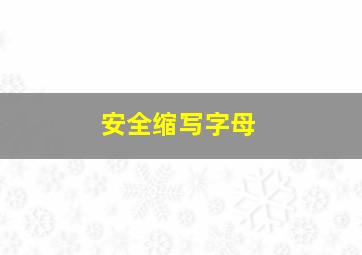 安全缩写字母